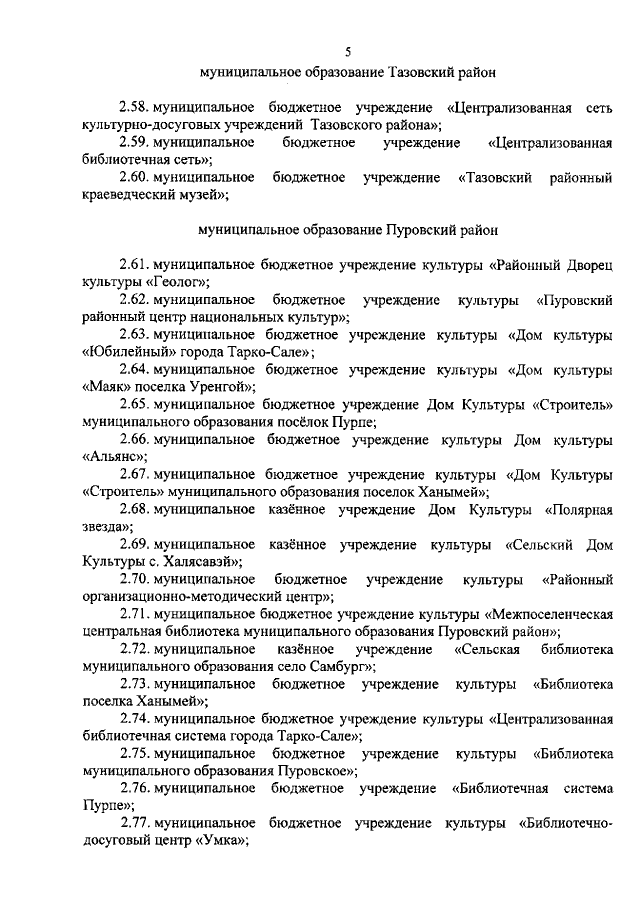 5

муниципальное образование Тазовский район

2.58. муниципальное бюджетное учреждение «Централизованная сеть культурно-досуговых учреждений Тазовского района»;

2.59. муниципальное бюджетное учреждение «Централизованная библиотечная сеть»;

2.60. муниципальное бюджетное учреждение «Тазовский районный краеведческий музей»;

муниципальное образование Пуровский район

2.61. муниципальное бюджетное учреждение культуры «Районный Дворец культуры «Геолог»;

2.62. муниципальное бюджетное учреждение культуры «Пуровский районный центр национальных культур»;

2.63. муниципальное бюджетное учреждение культуры «Дом культуры «Юбилейный» города Тарко-Сале»;

2.64. муниципальное бюджетное учреждение культуры «Дом культуры «Маяк» поселка Уренгой»;

2.65. муниципальное бюджетное учреждение Дом Культуры «Строитель» муниципального образования посёлок Пурпе;

2.66. муниципальное бюджетное учреждение культуры Дом культуры «Альянс»;

2.67. муниципальное бюджетное учреждение культуры «Дом Культуры «Строитель» муниципального образования поселок Ханымей»;

2.68. муниципальное казённое учреждение Дом Культуры «Полярная звезда»;

2.69. муниципальное казённое учреждение культуры «Сельский Дом Культуры с. Халясавэй»;

2.70. муниципальное бюджетное учреждение культуры «Районный организационно-методический центр»;

2.71. муниципальное бюджетное учреждение культуры «Межпоселенческая центральная библиотека муниципального образования Пуровский район»;

2.72. муниципальное казённое учреждение «Сельская библиотека муниципального образования село Самбург»;

2.73. муниципальное бюджетное учреждение культуры «Библиотека поселка Ханымей»;

2.74. муниципальное бюджетное учреждение культуры «Централизованная библиотечная система города Тарко-Сале»;

2.75. муниципальное бюджетное учреждение культуры «Библиотека муниципального образования Пуровское»;

2.76. муниципальное бюджетное учреждение «Библиотечная система Пурпе»;

2.77. муниципальное бюджетное учреждение культуры «Библиотечно-досуговый центр «Умка»;